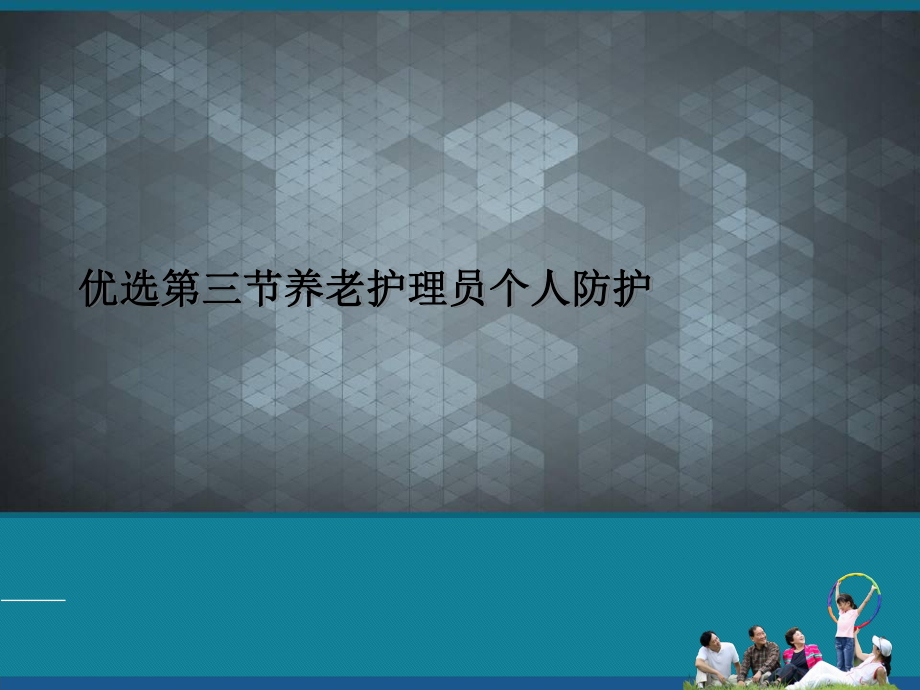 优选第三节养老护理员个人防护